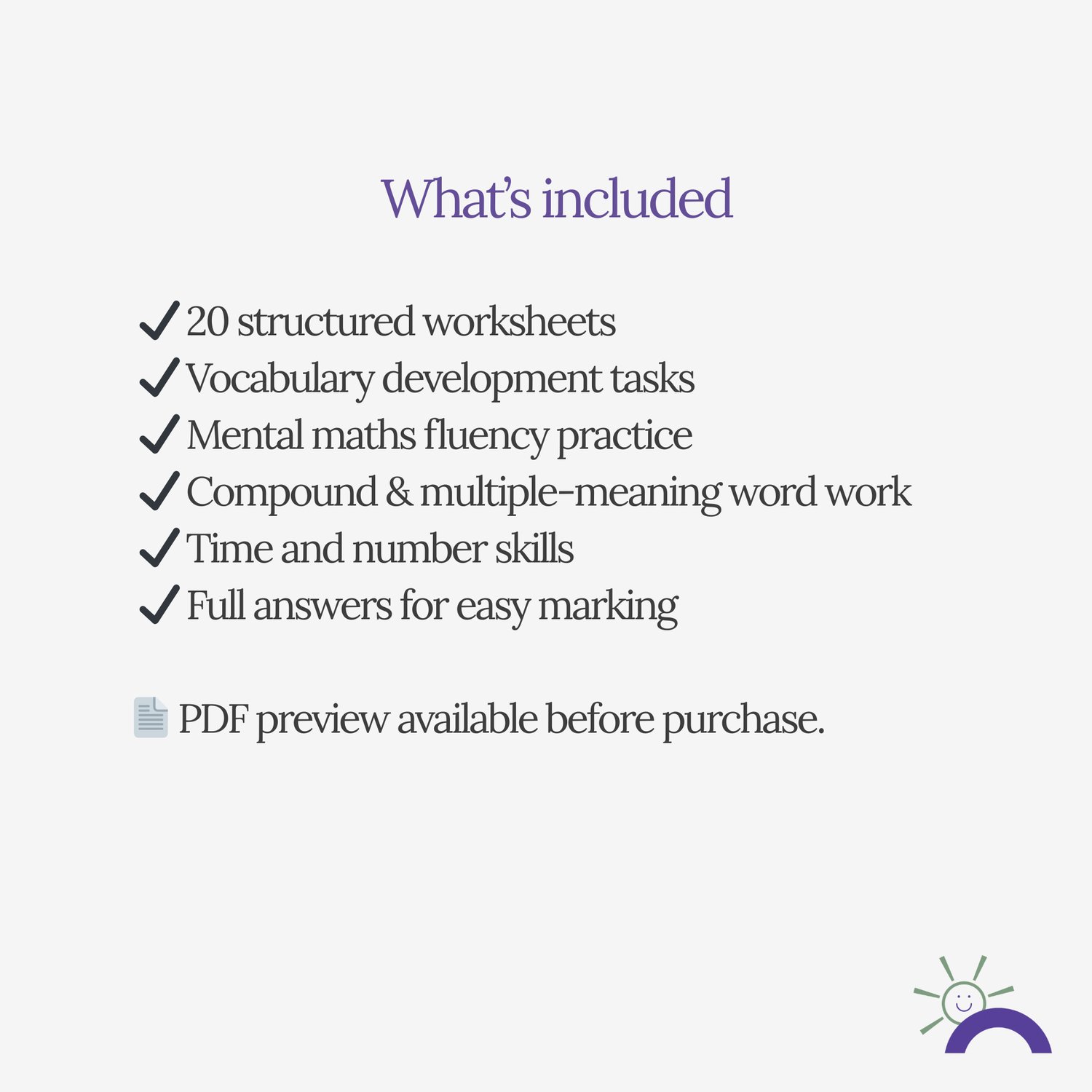 What's included

✓ 20 structured worksheets
✓ Vocabulary development tasks
✓ Mental maths fluency practice
✓ Compound & multiple-meaning word work
✓ Time and number skills
✓ Full answers for easy marking

PDF preview available before purchase.